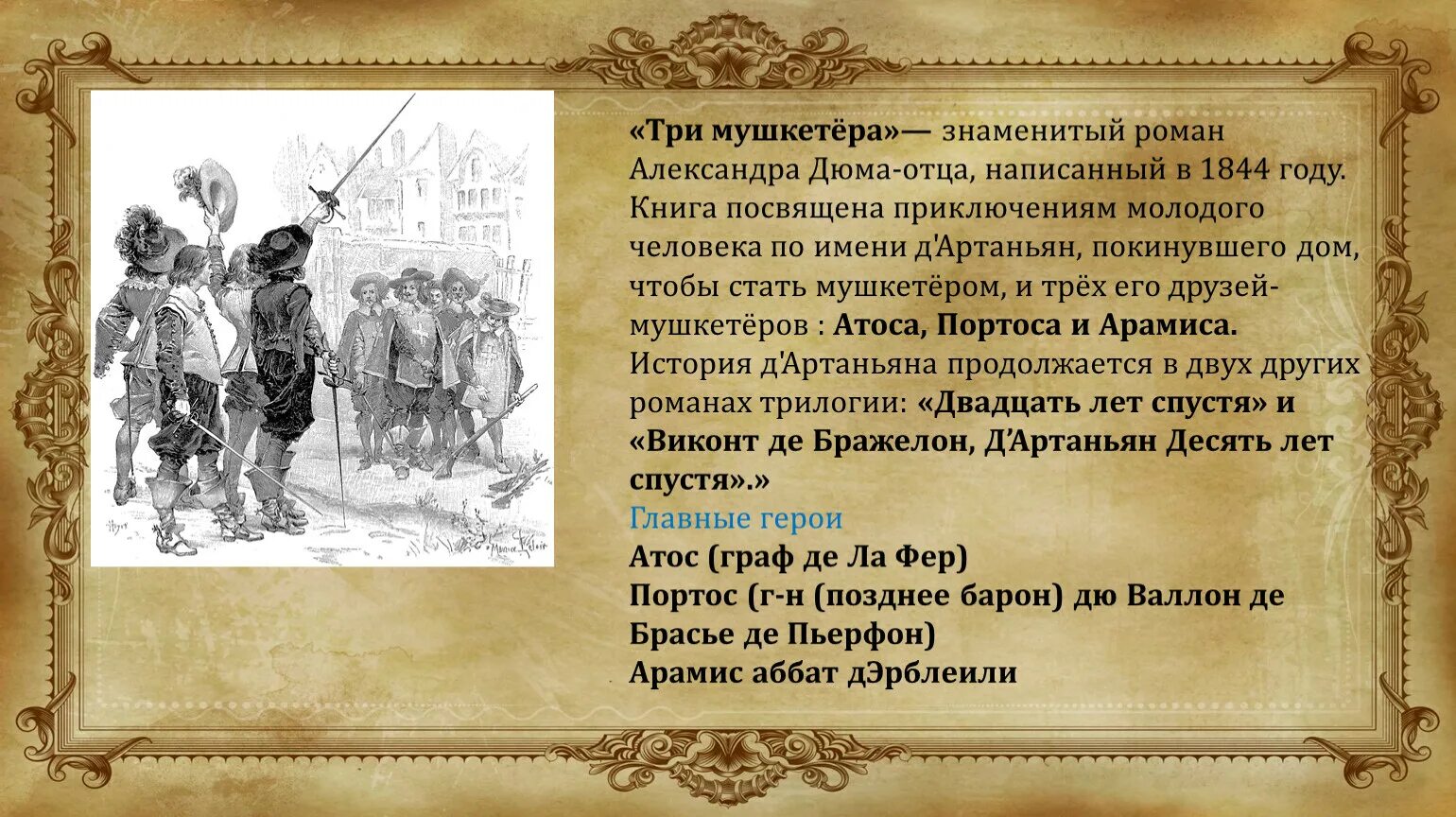 «Три мушкетёра»— знаменитый роман Александра Дюма-отца, написанный в 1844 году. Книга посвящена приключениям молодого человека по имени д'Артаньян, покинувшего дом, чтобы стать мушкетёром, и трёх его друзей-мушкетёров : Атоса, Портоса и Арамиса. История д'Артаньяна продолжается в двух других романах трилогии: «Двадцать лет спустя» и «Виконт де Бражелон, Д'Артаньян Десять лет спустя».»

Главные герои
Атос (граф де Ла Фер)
Портос (г-н (позднее барон) дю Валлон де Брасье де Пьерфон)
Арамис аббат дЭрблеили